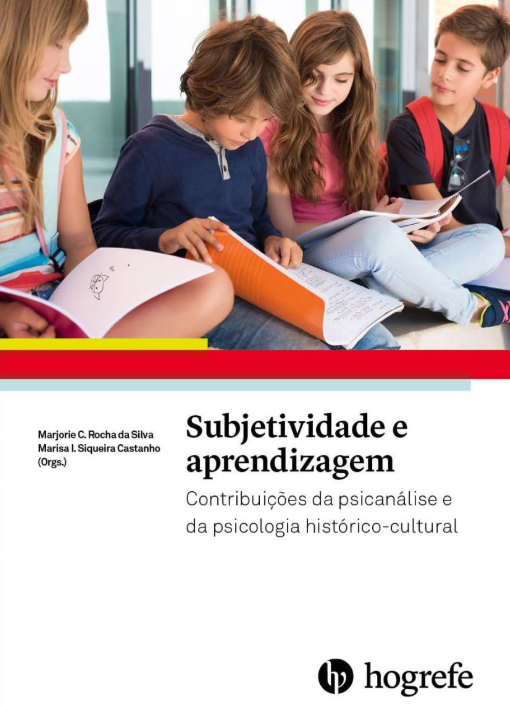 Marjorie C. Rocha da Silva
Marisa I. Siqueira Castanho
(Orgs.)

Subjetividade e aprendizagem

Contribuições da psicanálise e da psicologia histórico-cultural

hogrefe